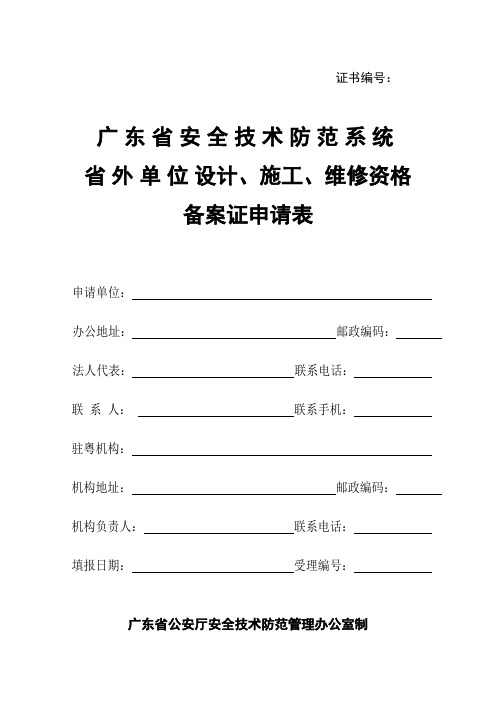 证书编号：

广东省安全技术防范系统
省外单位设计、施工、维修资格
备案证申请表

申请单位：

办公地址：　邮政编码：

法人代表：　联系电话：

联 系 人：　联系手机：

驻粤机构：

机构地址：　邮政编码：

机构负责人：　联系电话：

填报日期：　受理编号：

广东省公安厅安全技术防范管理办公室制